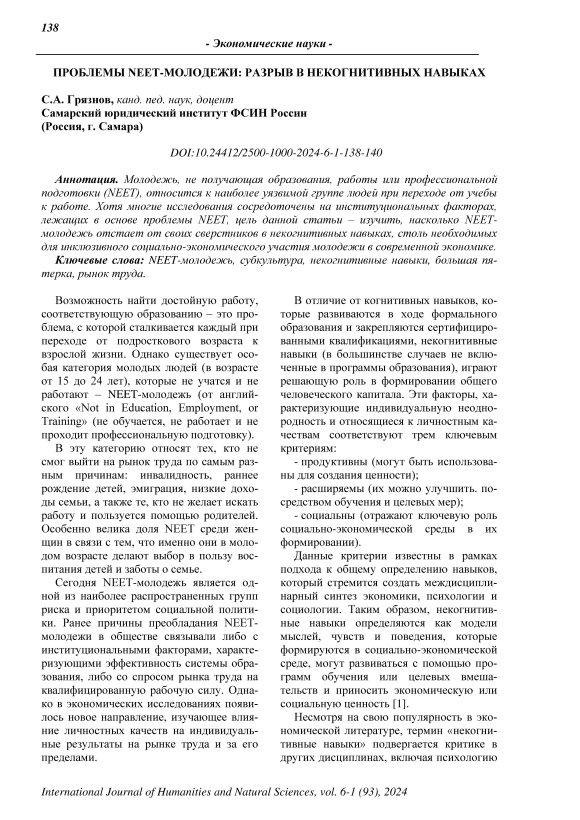 138

- Экономические науки -

ПРОБЛЕМЫ NEET-МОЛОДЕЖИ: РАЗРЫВ В НЕКОГНИТИВНЫХ НАВЫКАХ

С.А. Грязнов, канд. пед. наук, доцент
Самарский юридический институт ФСИН России
(Россия, г. Самара)

DOI:10.24412/2500-1000-2024-6-1-138-140

Аннотация. Молодежь, не получающая образования, работы или профессиональной подготовки (NEET), относится к наиболее уязвимой группе людей при переходе от учебы к работе. Хотя многие исследования сосредоточены на институциональных факторах, лежащих в основе проблемы NEET, цель данной статьи – изучить, насколько NEET-молодежь отстает от своих сверстников в некогнитивных навыках, столь необходимых для инклюзивного социально-экономического участия молодежи в современной экономике.

Ключевые слова: NEET-молодежь, субкультура, некогнитивные навыки, большая пятерка, рынок труда.

Возможность найти достойную работу, соответствующую образованию – это проблема, с которой сталкивается каждый при переходе от подросткового возраста к взрослой жизни. Однако существует особая категория молодых людей (в возрасте от 15 до 24 лет), которые не учатся и не работают – NEET-молодежь (от английского «Not in Education, Employment, or Training» (не обучается, не работает и не проходит профессиональную подготовку).

В эту категорию относят тех, кто не смог выйти на рынок труда по самым разным причинам: инвалидность, раннее рождение детей, эмиграция, низкие доходы семьи, а также те, кто не желает искать работу и пользуется помощью родителей. Особенно велика доля NEET среди женщин в связи с тем, что именно они в молодом возрасте делают выбор в пользу воспитания детей и заботы о семье.

Сегодня NEET-молодежь является одной из наиболее распространенных групп риска и приоритетом социальной политики. Ранее причины преобладания NEET-молодежи в обществе связывали либо с институциональными факторами, характеризующими эффективность системы образования, либо со спросом рынка труда на квалифицированную рабочую силу. Однако в экономических исследованиях появилось новое направление, изучающее влияние личностных качеств на индивидуальные результаты на рынке труда и за его пределами.

В отличие от когнитивных навыков, которые развиваются в ходе формального образования и закрепляются сертифицированными квалификациями, некогнитивные навыки (в большинстве случаев не включенные в программы образования), играют решающую роль в формировании общего человеческого капитала. Эти факторы, характеризующие индивидуальную неоднородность и относящиеся к личностным качествам соответствуют трем ключевым критериям:

- продуктивны (могут быть использованы для создания ценности);

- расширяемы (их можно улучшить. посредством обучения и целевых мер);

- социальны (отражают ключевую роль социально-экономической среды в их формировании).

Данные критерии известны в рамках подхода к общему определению навыков, который стремится создать междисциплинарный синтез экономики, психологии и социологии. Таким образом, некогнитивные навыки определяются как модели мыслей, чувств и поведения, которые формируются в социально-экономической среде, могут развиваться с помощью программ обучения или целевых вмешательств и приносить экономическую или социальную ценность [1].

Несмотря на свою популярность в экономической литературе, термин «некогнитивные навыки» подвергается критике в других дисциплинах, включая психологию

International Journal of Humanities and Natural Sciences, vol. 6-1 (93), 2024